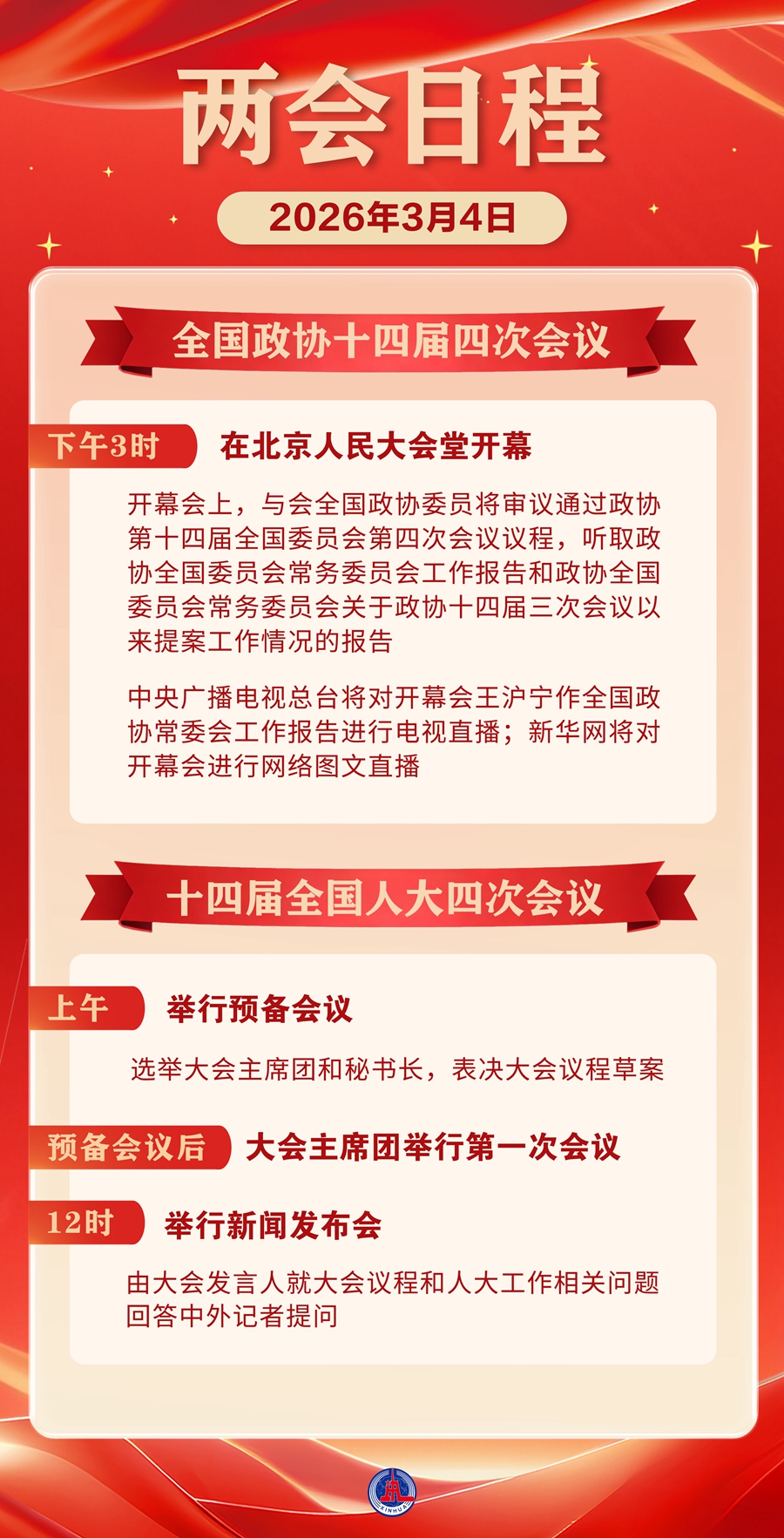 两会日程

2026年3月4日

全国政协十四届四次会议

下午3时 在北京人民大会堂开幕

开幕会上，与会全国政协委员将审议通过政协第十四届全国委员会第四次会议议程，听取政协全国委员会常务委员会工作报告和政协全国委员会常务委员会关于政协十四届三次会议以来提案工作情况的报告

中央广播电视总台将对开幕会王沪宁作全国政协常委会工作报告进行电视直播；新华网将对开幕会进行网络图文直播

十四届全国人大四次会议

上午 举行预备会议

选举大会主席团和秘书长，表决大会议程草案

预备会议后 大会主席团举行第一次会议

12时 举行新闻发布会

由大会发言人就大会议程和人大工作相关问题回答中外记者提问

XINHUA